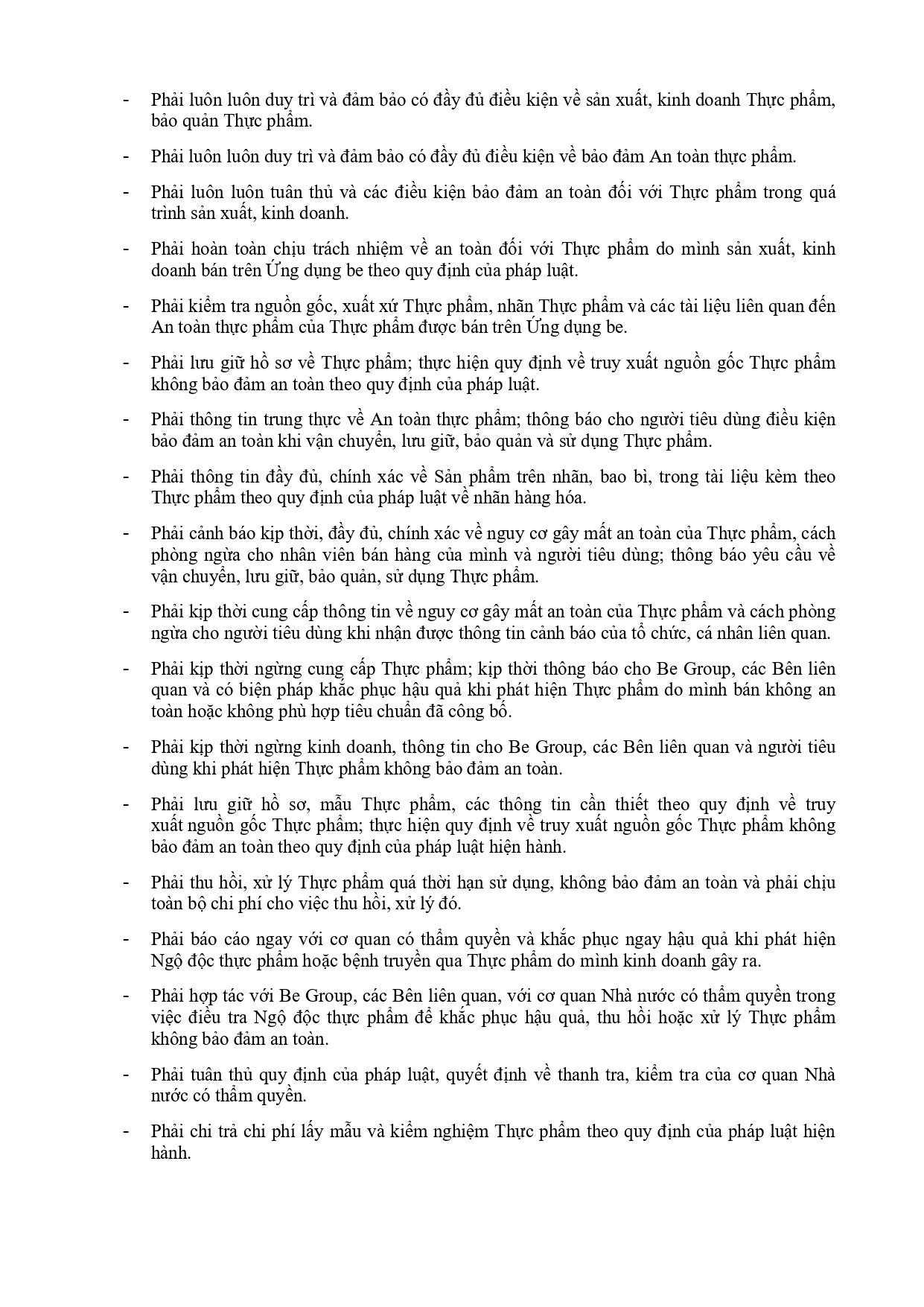 - Phải luôn luôn duy trì và đảm bảo có đầy đủ điều kiện về sản xuất, kinh doanh Thực phẩm, bảo quản Thực phẩm.

- Phải luôn luôn duy trì và đảm bảo có đầy đủ điều kiện về bảo đảm An toàn thực phẩm.

- Phải luôn luôn tuân thủ và các điều kiện bảo đảm an toàn đối với Thực phẩm trong quá trình sản xuất, kinh doanh.

- Phải hoàn toàn chịu trách nhiệm về an toàn đối với Thực phẩm do mình sản xuất, kinh doanh bán trên Ứng dụng be theo quy định của pháp luật.

- Phải kiểm tra nguồn gốc, xuất xứ Thực phẩm, nhãn Thực phẩm và các tài liệu liên quan đến An toàn thực phẩm của Thực phẩm được bán trên Ứng dụng be.

- Phải lưu giữ hồ sơ về Thực phẩm; thực hiện quy định về truy xuất nguồn gốc Thực phẩm không bảo đảm an toàn theo quy định của pháp luật.

- Phải thông tin trung thực về An toàn thực phẩm; thông báo cho người tiêu dùng điều kiện bảo đảm an toàn khi vận chuyển, lưu giữ, bảo quản và sử dụng Thực phẩm.

- Phải thông tin đầy đủ, chính xác về Sản phẩm trên nhãn, bao bì, trong tài liệu kèm theo Thực phẩm theo quy định của pháp luật về nhãn hàng hóa.

- Phải cảnh báo kịp thời, đầy đủ, chính xác về nguy cơ gây mất an toàn của Thực phẩm, cách phòng ngừa cho nhân viên bán hàng của mình và người tiêu dùng; thông báo yêu cầu về vận chuyển, lưu giữ, bảo quản, sử dụng Thực phẩm.

- Phải kịp thời cung cấp thông tin về nguy cơ gây mất an toàn của Thực phẩm và cách phòng ngừa cho người tiêu dùng khi nhận được thông tin cảnh báo của tổ chức, cá nhân liên quan.

- Phải kịp thời ngừng cung cấp Thực phẩm; kịp thời thông báo cho Be Group, các Bên liên quan và có biện pháp khắc phục hậu quả khi phát hiện Thực phẩm do mình bán không an toàn hoặc không phù hợp tiêu chuẩn đã công bố.

- Phải kịp thời ngừng kinh doanh, thông tin cho Be Group, các Bên liên quan và người tiêu dùng khi phát hiện Thực phẩm không bảo đảm an toàn.

- Phải lưu giữ hồ sơ, mẫu Thực phẩm, các thông tin cần thiết theo quy định về truy xuất nguồn gốc Thực phẩm; thực hiện quy định về truy xuất nguồn gốc Thực phẩm không bảo đảm an toàn theo quy định của pháp luật hiện hành.

- Phải thu hồi, xử lý Thực phẩm quá thời hạn sử dụng, không bảo đảm an toàn và phải chịu toàn bộ chi phí cho việc thu hồi, xử lý đó.

- Phải báo cáo ngay với cơ quan có thẩm quyền và khắc phục ngay hậu quả khi phát hiện Ngộ độc thực phẩm hoặc bệnh truyền qua Thực phẩm do mình kinh doanh gây ra.

- Phải hợp tác với Be Group, các Bên liên quan, với cơ quan Nhà nước có thẩm quyền trong việc điều tra Ngộ độc thực phẩm để khắc phục hậu quả, thu hồi hoặc xử lý Thực phẩm không bảo đảm an toàn.

- Phải tuân thủ quy định của pháp luật, quyết định về thanh tra, kiểm tra của cơ quan Nhà nước có thẩm quyền.

- Phải chi trả chi phí lấy mẫu và kiểm nghiệm Thực phẩm theo quy định của pháp luật hiện hành.